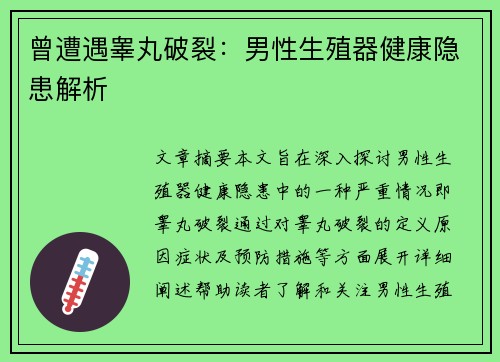 曾遭遇睾丸破裂：男性生殖器健康隐患解析

文章摘要本文旨在深入探讨男性生殖器健康隐患中的一种严重情况即睾丸破裂通过对睾丸破裂的定义原因症状及预防措施等方面展开详细阐述帮助读者了解和关注男性生殖